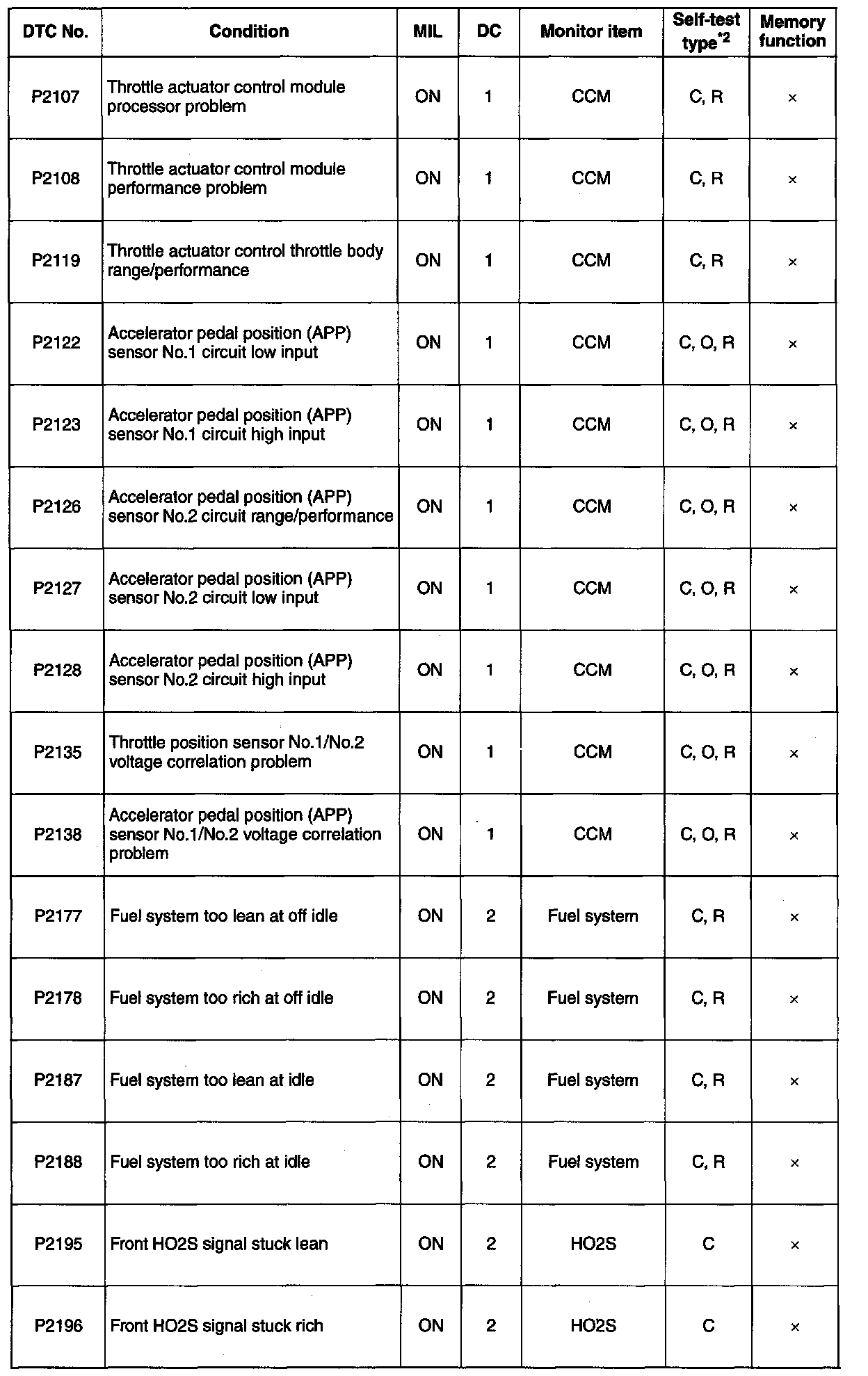 | DTC No. | Condition | MIL | DC | Monitor item | Self-test type$^{*2}$ | Memory function |
|---|---|---|---|---|---|---|
| P2107 | Throttle actuator control module processor problem | ON | 1 | CCM | C, R | × |
| P2108 | Throttle actuator control module performance problem | ON | 1 | CCM | C, R | × |
| P2119 | Throttle actuator control throttle body range/performance | ON | 1 | CCM | C, R | × |
| P2122 | Accelerator pedal position (APP) sensor No.1 circuit low input | ON | 1 | CCM | C, O, R | × |
| P2123 | Accelerator pedal position (APP) sensor No.1 circuit high input | ON | 1 | CCM | C, O, R | × |
| P2126 | Accelerator pedal position (APP) sensor No.2 circuit range/performance | ON | 1 | CCM | C, O, R | × |
| P2127 | Accelerator pedal position (APP) sensor No.2 circuit low input | ON | 1 | CCM | C, O, R | × |
| P2128 | Accelerator pedal position (APP) sensor No.2 circuit high input | ON | 1 | CCM | C, O, R | × |
| P2135 | Throttle position sensor No.1/No.2 voltage correlation problem | ON | 1 | CCM | C, O, R | × |
| P2138 | Accelerator pedal position (APP) sensor No.1/No.2 voltage correlation problem | ON | 1 | CCM | C, O, R | × |
| P2177 | Fuel system too lean at off idle | ON | 2 | Fuel system | C, R | × |
| P2178 | Fuel system too rich at off idle | ON | 2 | Fuel system | C, R | × |
| P2187 | Fuel system too lean at idle | ON | 2 | Fuel system | C, R | × |
| P2188 | Fuel system too rich at idle | ON | 2 | Fuel system | C, R | × |
| P2195 | Front HO2S signal stuck lean | ON | 2 | HO2S | C | × |
| P2196 | Front HO2S signal stuck rich | ON | 2 | HO2S | C | × |